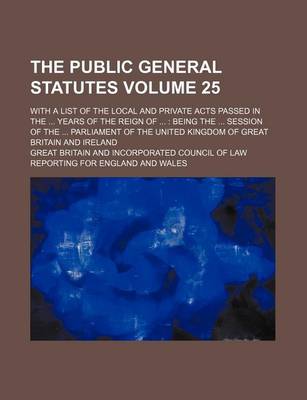 THE PUBLIC GENERAL STATUTES VOLUME 25

WITH A LIST OF THE LOCAL AND PRIVATE ACTS PASSED IN THE ... YEARS OF THE REIGN OF ... : BEING THE ... SESSION OF THE ... PARLIAMENT OF THE UNITED KINGDOM OF GREAT BRITAIN AND IRELAND

GREAT BRITAIN AND INCORPORATED COUNCIL OF LAW REPORTING FOR ENGLAND AND WALES